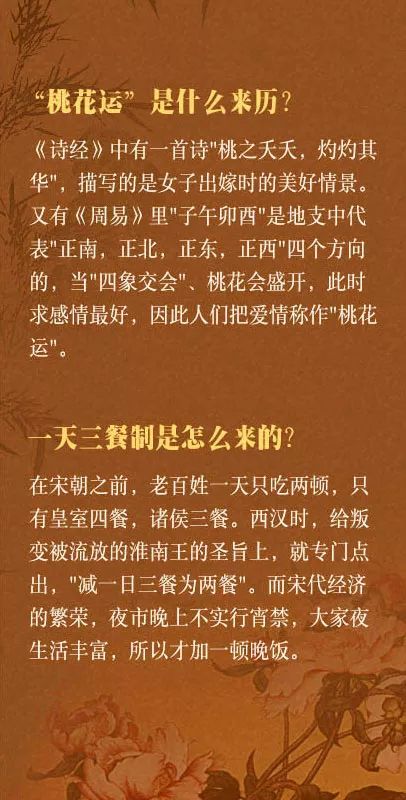 “桃花运”是什么来历?

《诗经》中有一首诗“桃之夭夭，灼灼其华”，描写的是女子出嫁时的美好情景。又有《周易》里“子午卯酉”是地支中代表“正南，正北，正东，正西”四个方向的，当“四象交会”、桃花会盛开，此时求感情最好，因此人们把爱情称作“桃花运”。

一天三餐制是怎么来的?

在宋朝之前，老百姓一天只吃两顿，只有皇室四餐，诸侯三餐。西汉时，给叛变被流放的淮南王的圣旨上，就专门点出，“减一日三餐为两餐”。而宋代经济的繁荣，夜市晚上不实行宵禁，大家夜生活丰富，所以才加一顿晚饭。